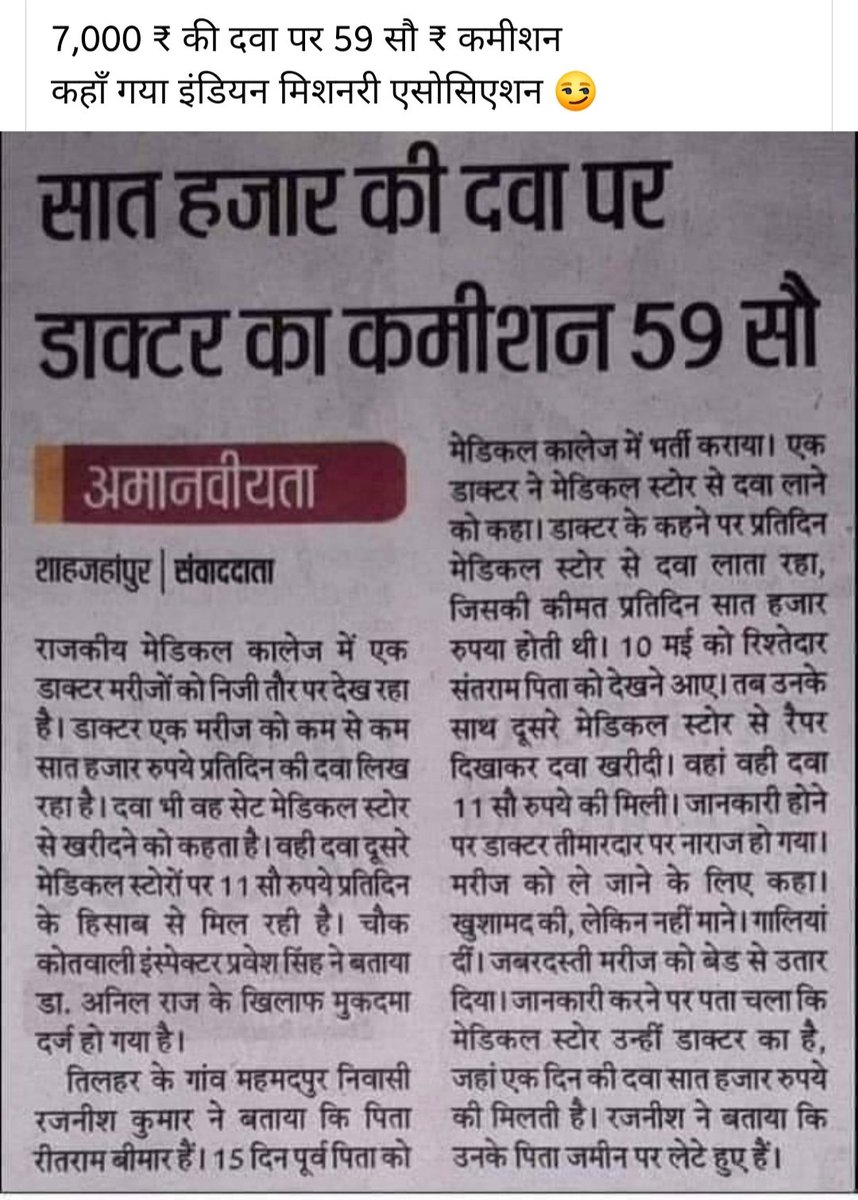 7,000 ₹ की दवा पर 59 सौ ₹ कमीशन
कहाँ गया इंडियन मिशनरी एसोसिएशन 😏

सात हजार की दवा पर डाक्टर का कमीशन 59 सौ

अमानवीयता

शाहजहांपुर | संवाददाता

राजकीय मेडिकल कालेज में एक डाक्टर मरीजों को निजी तौर पर देख रहा है। डाक्टर एक मरीज को कम से कम सात हजार रुपये प्रतिदिन की दवा लिख रहा है। दवा भी वह सेट मेडिकल स्टोर से खरीदने को कहता है। वही दवा दूसरे मेडिकल स्टोरों पर 11 सौ रुपये प्रतिदिन के हिसाब से मिल रही है। चौक कोतवाली इंस्पेक्टर प्रवेश सिंह ने बताया डा. अनिल राज के खिलाफ मुकदमा दर्ज हो गया है।

तिलहर के गांव महमदपुर निवासी रजनीश कुमार ने बताया कि पिता रीतराम बीमार हैं। 15 दिन पूर्व पिता को मेडिकल कालेज में भर्ती कराया। एक डाक्टर ने मेडिकल स्टोर से दवा लाने को कहा। डाक्टर के कहने पर प्रतिदिन मेडिकल स्टोर से दवा लाता रहा, जिसकी कीमत प्रतिदिन सात हजार रुपया होती थी। 10 मई को रिश्तेदार संतराम पिता को देखने आए। तब उनके साथ दूसरे मेडिकल स्टोर से रैपर दिखाकर दवा खरीदी। वहां वही दवा 11 सौ रुपये की मिली। जानकारी होने पर डाक्टर तीमारदार पर नाराज हो गया। मरीज को ले जाने के लिए कहा। खुशामद की, लेकिन नहीं माने। गालियां दीं। जबरदस्ती मरीज को बेड से उतार दिया। जानकारी करने पर पता चला कि मेडिकल स्टोर उन्हीं डाक्टर का है, जहां एक दिन की दवा सात हजार रुपये की मिलती है। रजनीश ने बताया कि उनके पिता जमीन पर लेटे हुए हैं।